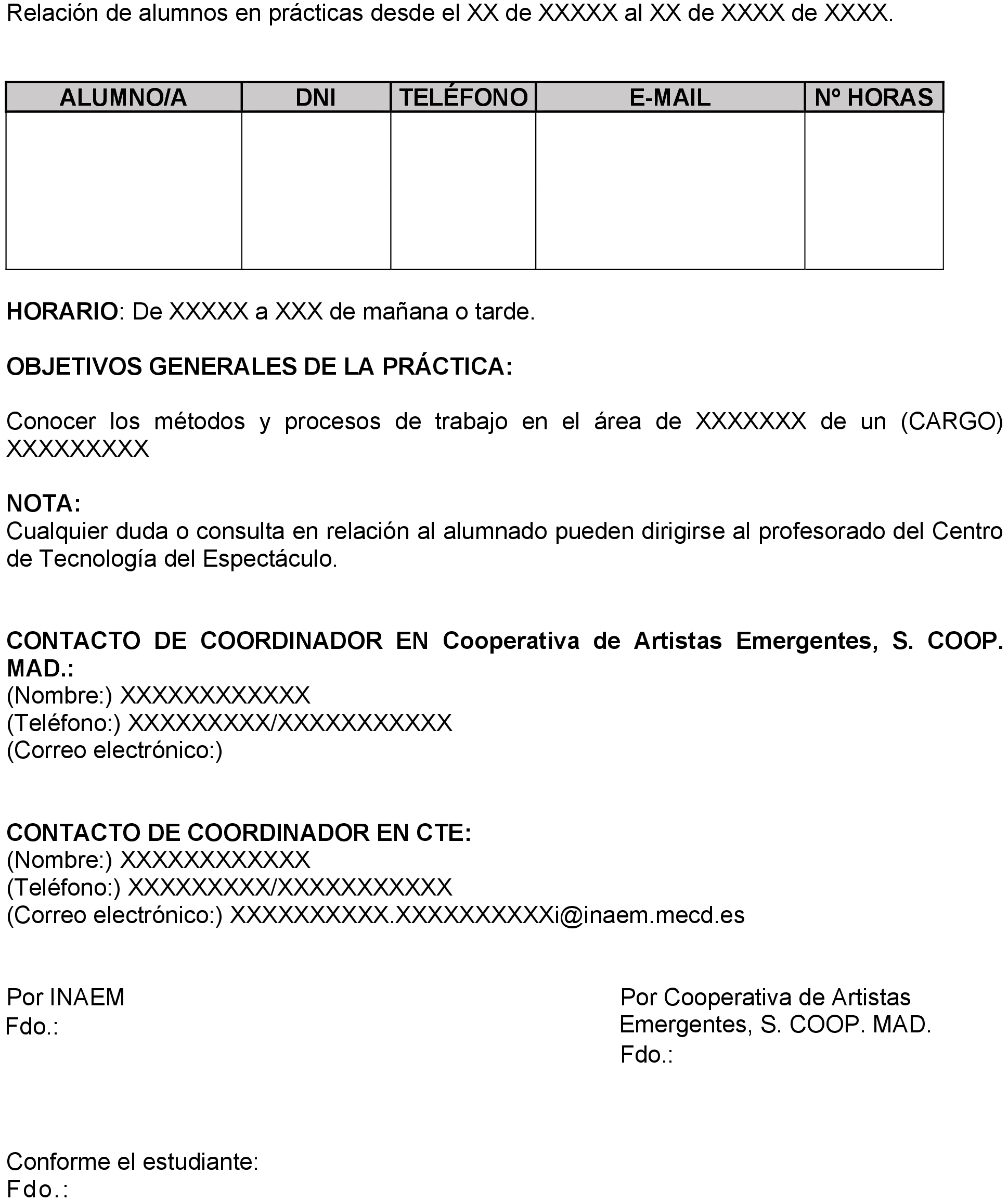 Relación de alumnos en prácticas desde el XX de XXXXX al XX de XXXX de XXXX.

| ALUMNO/A | DNI | TELÉFONO | E-MAIL | Nº HORAS |
|---|---|---|---|---|
| | | | | |

HORARIO: De XXXXX a XXX de mañana o tarde.

OBJETIVOS GENERALES DE LA PRÁCTICA:

Conocer los métodos y procesos de trabajo en el área de XXXXXXX de un (CARGO) XXXXXXXXX

NOTA:
Cualquier duda o consulta en relación al alumnado pueden dirigirse al profesorado del Centro de Tecnología del Espectáculo.

CONTACTO DE COORDINADOR EN Cooperativa de Artistas Emergentes, S. COOP. MAD.:
(Nombre:) XXXXXXXXXXXX
(Teléfono:) XXXXXXXXX/XXXXXXXXXXX
(Correo electrónico:)

CONTACTO DE COORDINADOR EN CTE:
(Nombre:) XXXXXXXXXXXX
(Teléfono:) XXXXXXXXX/XXXXXXXXXXX
(Correo electrónico:) XXXXXXXXXX.XXXXXXXXXXi@inaem.mecd.es

Por INAEM
Fdo.:

Por Cooperativa de Artistas Emergentes, S. COOP. MAD.
Fdo.:

Conforme el estudiante:
Fdo.: